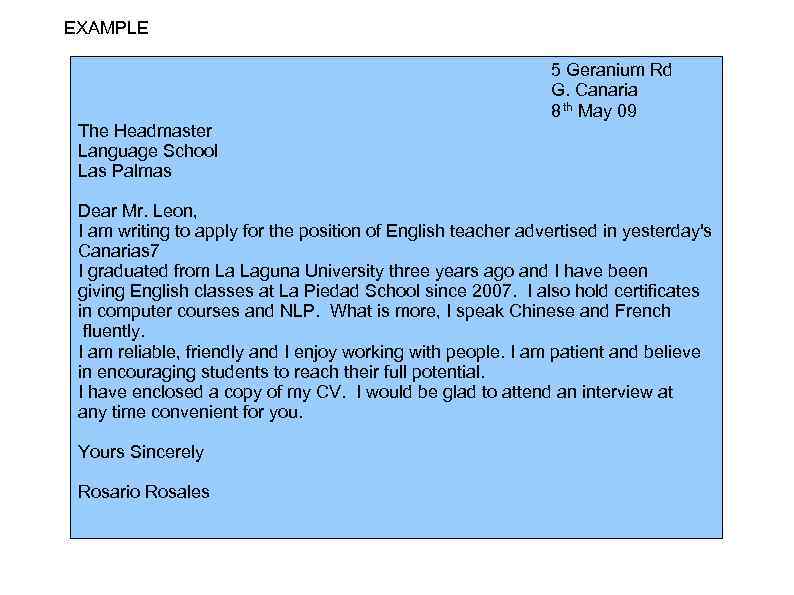 EXAMPLE

5 Geranium Rd
G. Canaria
8$^{th}$ May 09

The Headmaster
Language School
Las Palmas

Dear Mr. Leon,
I am writing to apply for the position of English teacher advertised in yesterday's Canarias7
I graduated from La Laguna University three years ago and I have been giving English classes at La Piedad School since 2007. I also hold certificates in computer courses and NLP. What is more, I speak Chinese and French fluently.
I am reliable, friendly and I enjoy working with people. I am patient and believe in encouraging students to reach their full potential.
I have enclosed a copy of my CV. I would be glad to attend an interview at any time convenient for you.

Yours Sincerely

Rosario Rosales